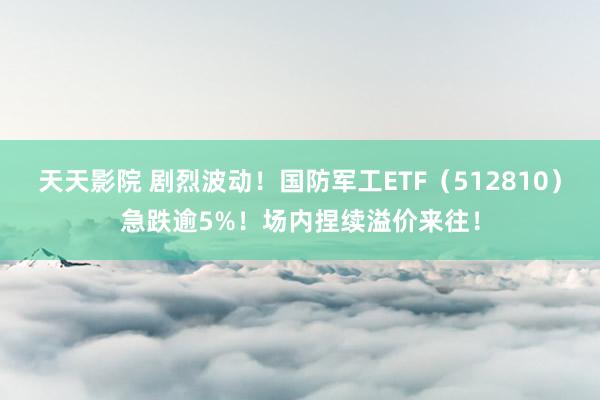 天天影院 剧烈波动！国防军工ETF（512810）急跌逾5%！场内捏续溢价来往！